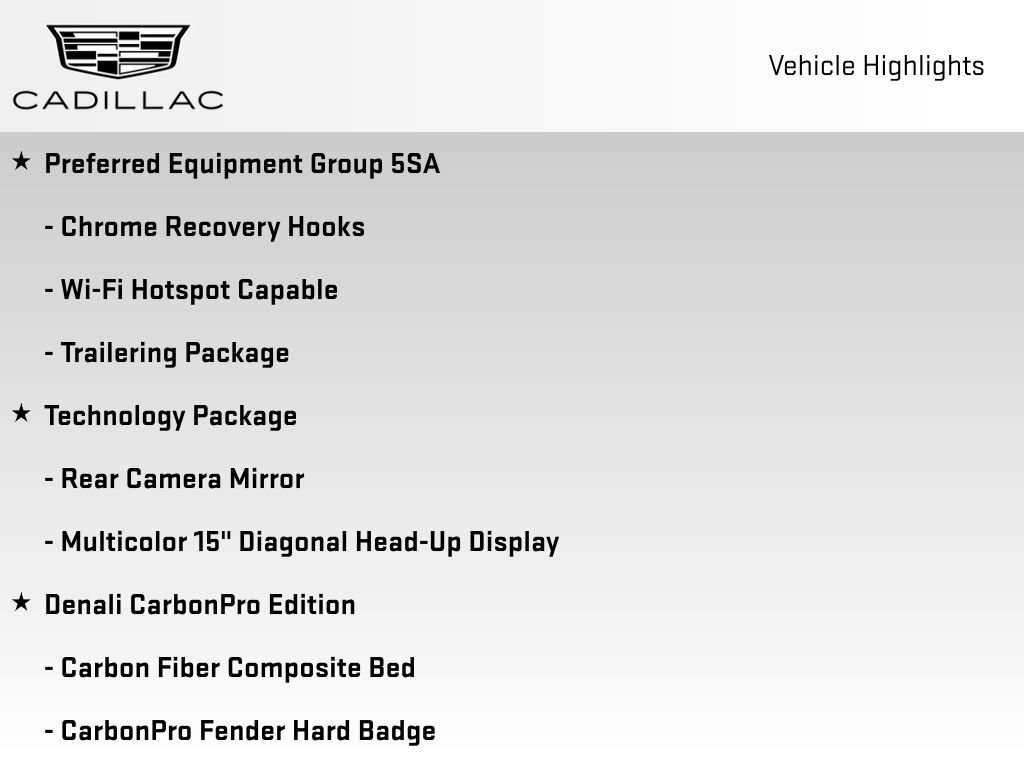 CADILLAC

Vehicle Highlights

★ Preferred Equipment Group 5SA

- Chrome Recovery Hooks

- Wi-Fi Hotspot Capable

- Trailering Package

★ Technology Package

- Rear Camera Mirror

- Multicolor 15" Diagonal Head-Up Display

★ Denali CarbonPro Edition

- Carbon Fiber Composite Bed

- CarbonPro Fender Hard Badge